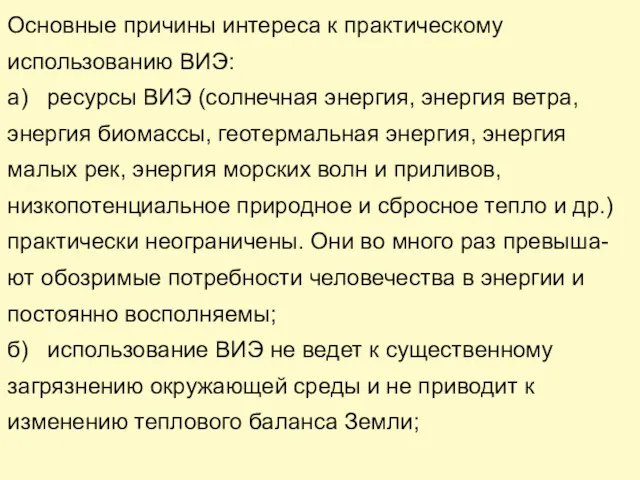 Основные причины интереса к практическому использованию ВИЭ:
а) ресурсы ВИЭ (солнечная энергия, энергия ветра, энергия биомассы, геотермальная энергия, энергия малых рек, энергия морских волн и приливов, низкопотенциальное природное и сбросное тепло и др.) практически неограничены. Они во много раз превышают обозримые потребности человечества в энергии и постоянно восполняемы;
б) использование ВИЭ не ведет к существенному загрязнению окружающей среды и не приводит к изменению теплового баланса Земли;